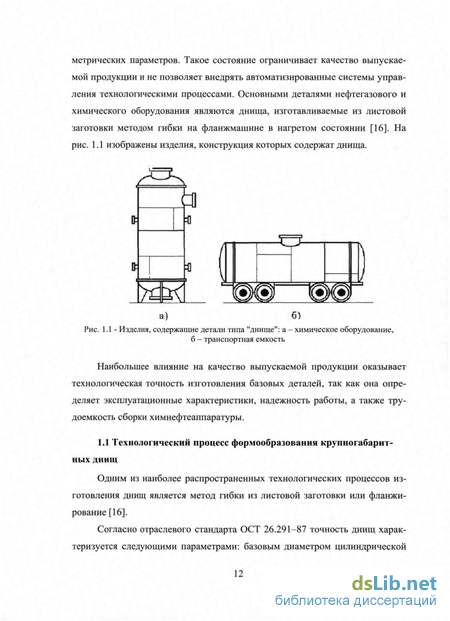 метрических параметров. Такое состояние ограничивает качество выпускаемой продукции и не позволяет внедрять автоматизированные системы управления технологическими процессами. Основными деталями нефтегазового и химического оборудования являются днища, изготавливаемые из листовой заготовки методом гибки на фланжмашине в нагретом состоянии [16]. На рис. 1.1 изображены изделия, конструкция которых содержат днища.

а)

б)

Рис. 1.1 - Изделия, содержащие детали типа "днище": а – химическое оборудование, б – транспортная емкость

Наибольшее влияние на качество выпускаемой продукции оказывает технологическая точность изготовления базовых деталей, так как она определяет эксплуатационные характеристики, надежность работы, а также трудоемкость сборки химнефтеаппаратуры.

1.1 Технологический процесс формообразования крупногабаритных днищ

Одним из наиболее распространенных технологических процессов изготовления днищ является метод гибки из листовой заготовки или фланжирование [16].

Согласно отраслевого стандарта ОСТ 26.291–87 точность днищ характеризуется следующими параметрами: базовым диаметром цилиндрической

12

dsLib.net
библиотека диссертаций